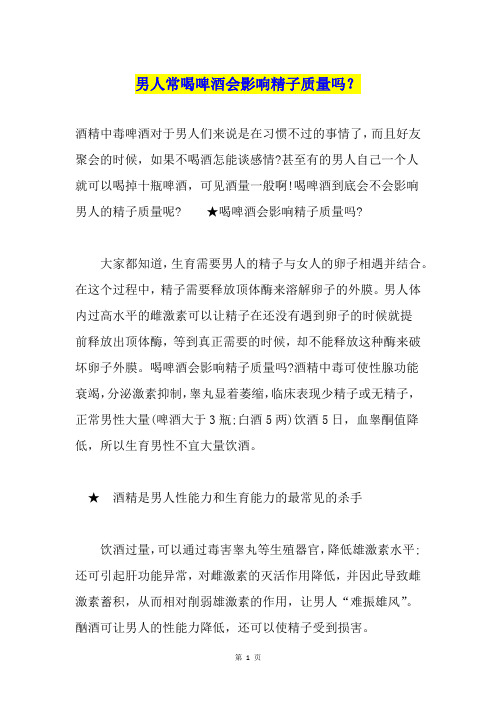 男人常喝啤酒会影响精子质量吗？

酒精中毒啤酒对于男人们来说是在习惯不过的事情了，而且好友聚会的时候，如果不喝酒怎能谈感情?甚至有的男人自己一个人就可以喝掉十瓶啤酒，可见酒量一般啊!喝啤酒到底会不会影响男人的精子质量呢?　★喝啤酒会影响精子质量吗?

大家都知道，生育需要男人的精子与女人的卵子相遇并结合。在这个过程中，精子需要释放顶体酶来溶解卵子的外膜。男人体内过高水平的雌激素可以让精子在还没有遇到卵子的时候就提前释放出顶体酶，等到真正需要的时候，却不能释放这种酶来破坏卵子外膜。喝啤酒会影响精子质量吗?酒精中毒可使性腺功能衰竭，分泌激素抑制，睾丸显着萎缩，临床表现少精子或无精子，正常男性大量(啤酒大于3瓶;白酒5两)饮酒5日，血睾酮值降低，所以生育男性不宜大量饮酒。

★　酒精是男人性能力和生育能力的最常见的杀手

饮酒过量，可以通过毒害睾丸等生殖器官，降低雄激素水平;还可引起肝功能异常，对雌激素的灭活作用降低，并因此导致雌激素蓄积，从而相对削弱雄激素的作用，让男人“难振雄风”。酗酒可让男人的性能力降低，还可以使精子受到损害。

第 1 页